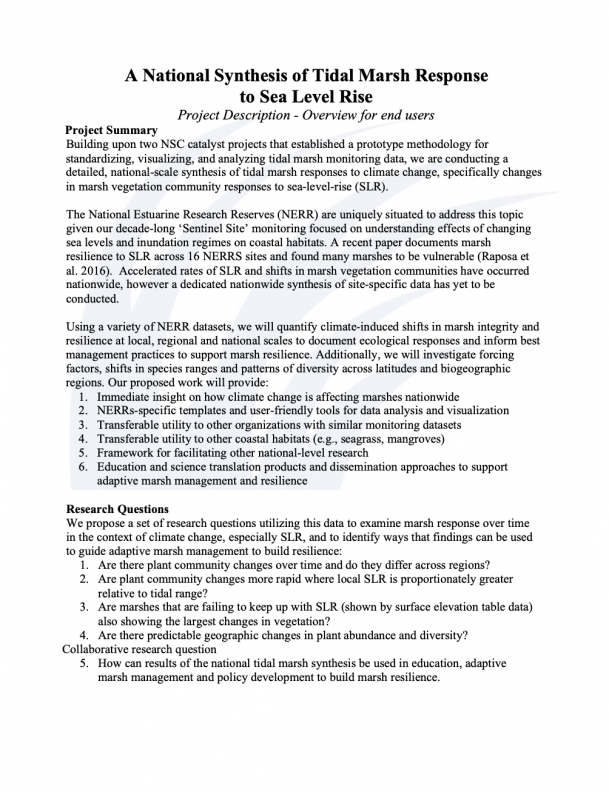 A National Synthesis of Tidal Marsh Response
to Sea Level Rise

Project Description - Overview for end users

Project Summary

Building upon two NSC catalyst projects that established a prototype methodology for standardizing, visualizing, and analyzing tidal marsh monitoring data, we are conducting a detailed, national-scale synthesis of tidal marsh responses to climate change, specifically changes in marsh vegetation community responses to sea-level-rise (SLR).

The National Estuarine Research Reserves (NERR) are uniquely situated to address this topic given our decade-long 'Sentinel Site' monitoring focused on understanding effects of changing sea levels and inundation regimes on coastal habitats. A recent paper documents marsh resilience to SLR across 16 NERRS sites and found many marshes to be vulnerable (Raposa et al. 2016). Accelerated rates of SLR and shifts in marsh vegetation communities have occurred nationwide, however a dedicated nationwide synthesis of site-specific data has yet to be conducted.

Using a variety of NERR datasets, we will quantify climate-induced shifts in marsh integrity and resilience at local, regional and national scales to document ecological responses and inform best management practices to support marsh resilience. Additionally, we will investigate forcing factors, shifts in species ranges and patterns of diversity across latitudes and biogeographic regions. Our proposed work will provide:
1. Immediate insight on how climate change is affecting marshes nationwide
2. NERRs-specific templates and user-friendly tools for data analysis and visualization
3. Transferable utility to other organizations with similar monitoring datasets
4. Transferable utility to other coastal habitats (e.g., seagrass, mangroves)
5. Framework for facilitating other national-level research
6. Education and science translation products and dissemination approaches to support adaptive marsh management and resilience

Research Questions

We propose a set of research questions utilizing this data to examine marsh response over time in the context of climate change, especially SLR, and to identify ways that findings can be used to guide adaptive marsh management to build resilience:
1. Are there plant community changes over time and do they differ across regions?
2. Are plant community changes more rapid where local SLR is proportionately greater relative to tidal range?
3. Are marshes that are failing to keep up with SLR (shown by surface elevation table data) also showing the largest changes in vegetation?
4. Are there predictable geographic changes in plant abundance and diversity?
Collaborative research question
5. How can results of the national tidal marsh synthesis be used in education, adaptive marsh management and policy development to build marsh resilience.